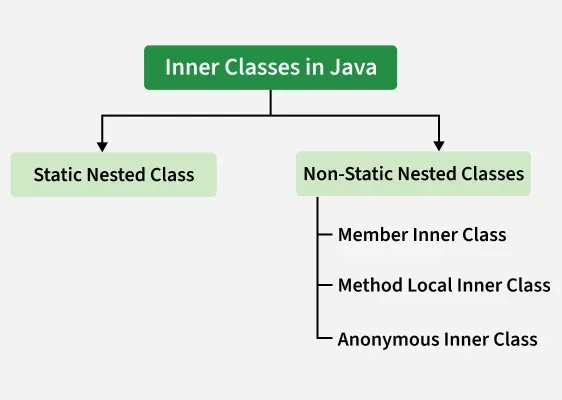 Inner Classes in Java

Static Nested Class

Non-Static Nested Classes

Member Inner Class

Method Local Inner Class

Anonymous Inner Class